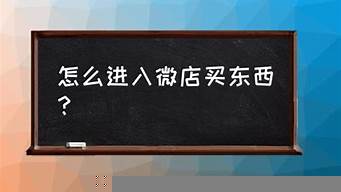 怎么进入微店买东西？